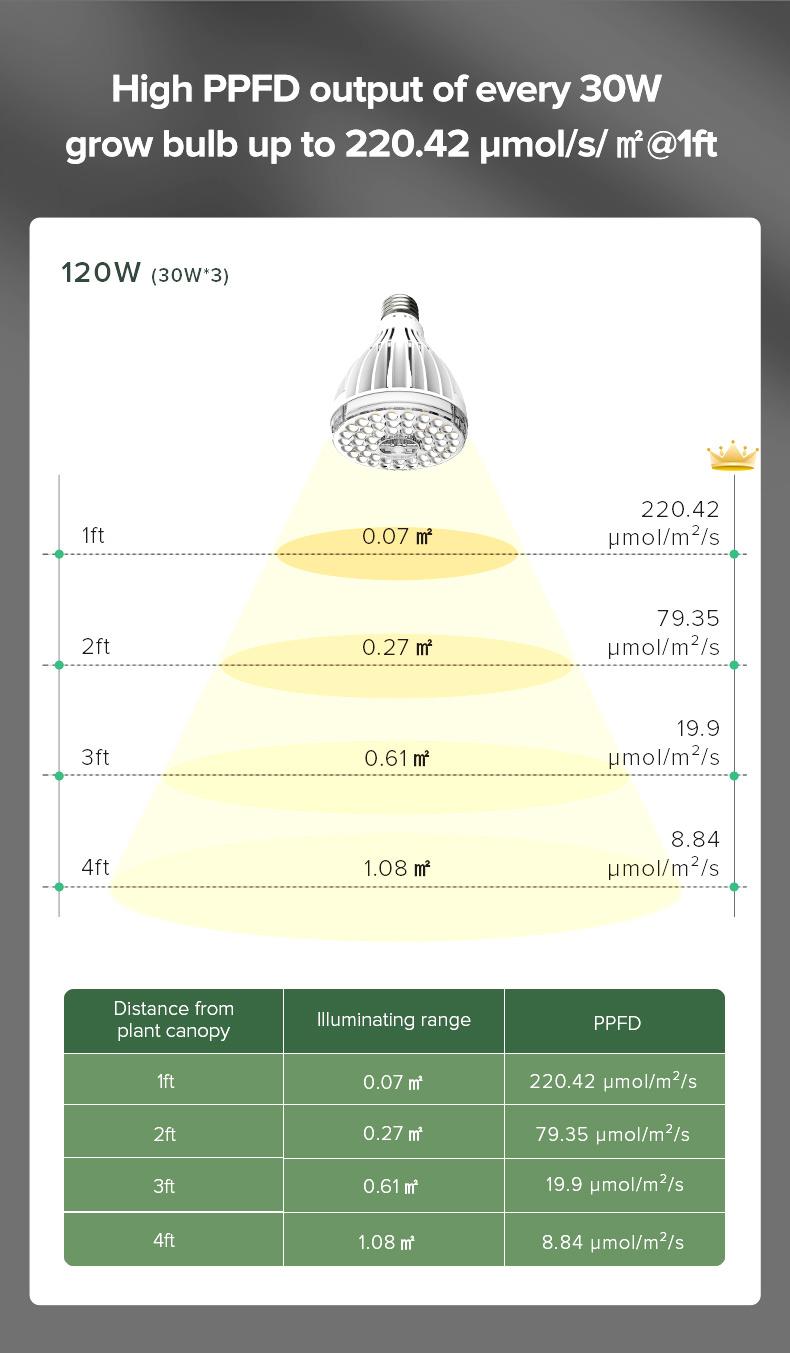 High PPFD output of every 30W grow bulb up to 220.42 μmol/s/ ㎡@1ft

120W (30W*3)

1ft 0.07 ㎡ 220.42 μmol/m$^2$/s

2ft 0.27 ㎡ 79.35 μmol/m$^2$/s

3ft 0.61 ㎡ 19.9 μmol/m$^2$/s

4ft 1.08 ㎡ 8.84 μmol/m$^2$/s

| Distance from plant canopy | Illuminating range | PPFD |
|---|---|---|
| 1ft | 0.07 ㎡ | 220.42 μmol/m$^2$/s |
| 2ft | 0.27 ㎡ | 79.35 μmol/m$^2$/s |
| 3ft | 0.61 ㎡ | 19.9 μmol/m$^2$/s |
| 4ft | 1.08 ㎡ | 8.84 μmol/m$^2$/s |